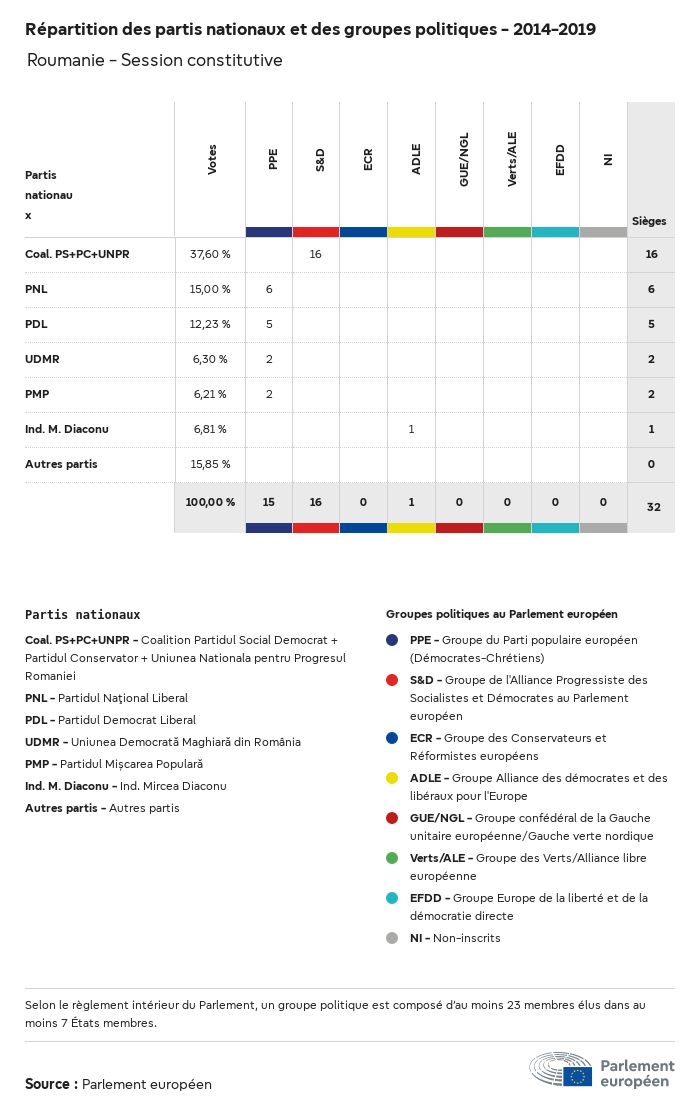 Répartition des partis nationaux et des groupes politiques - 2014-2019

Roumanie - Session constitutive

| Partis nationaux | Votes | PPE | S&D | ECR | ADLE | GUE/NGL | Verts/ALE | EFDD | NI | Sièges |
|---|---|---|---|---|---|---|---|---|---|---|
| Coal. PS+PC+UNPR | 37,60 % | | 16 | | | | | | | 16 |
| PNL | 15,00 % | 6 | | | | | | | | 6 |
| PDL | 12,23 % | 5 | | | | | | | | 5 |
| UDMR | 6,30 % | 2 | | | | | | | | 2 |
| PMP | 6,21 % | 2 | | | | | | | | 2 |
| Ind. M. Diaconu | 6,81 % | | | | 1 | | | | | 1 |
| Autres partis | 15,85 % | | | | | | | | | 0 |
| | 100,00 % | 15 | 16 | 0 | 1 | 0 | 0 | 0 | 0 | 32 |

Partis nationaux

Coal. PS+PC+UNPR - Coalition Partidul Social Democrat + Partidul Conservator + Uniunea Nationala pentru Progresul Romaniei

PNL - Partidul Naţional Liberal

PDL - Partidul Democrat Liberal

UDMR - Uniunea Democrată Maghiară din România

PMP - Partidul Mişcarea Populară

Ind. M. Diaconu - Ind. Mircea Diaconu

Autres partis - Autres partis

Groupes politiques au Parlement européen

PPE - Groupe du Parti populaire européen (Démocrates-Chrétiens)

S&D - Groupe de l'Alliance Progressiste des Socialistes et Démocrates au Parlement européen

ECR - Groupe des Conservateurs et Réformistes européens

ADLE - Groupe Alliance des démocrates et des libéraux pour l'Europe

GUE/NGL - Groupe confédéral de la Gauche unitaire européenne/Gauche verte nordique

Verts/ALE - Groupe des Verts/Alliance libre européenne

EFDD - Groupe Europe de la liberté et de la démocratie directe

NI - Non-inscrits

Selon le règlement intérieur du Parlement, un groupe politique est composé d'au moins 23 membres élus dans au moins 7 États membres.

Source : Parlement européen

Parlement européen